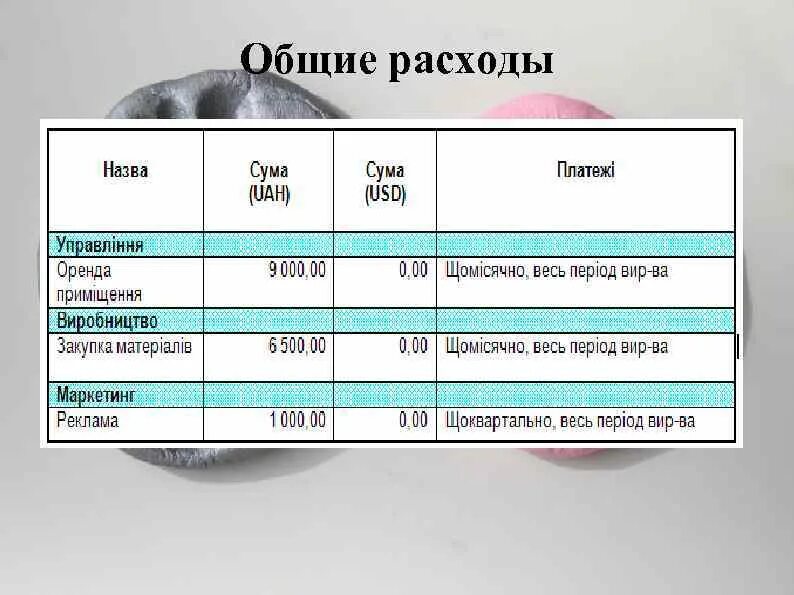 Общие расходы

| Назва | Сума (UAH) | Сума (USD) | Платежі |
|---|---|---|---|
| Управління | | | |
| Оренда приміщення | 9 000,00 | 0,00 | Щомісячно, весь період вир-ва |
| Виробництво | | | |
| Закупка матеріалів | 6 500,00 | 0,00 | Щомісячно, весь період вир-ва |
| Маркетинг | | | |
| Реклама | 1 000,00 | 0,00 | Щоквартально, весь період вир-ва |